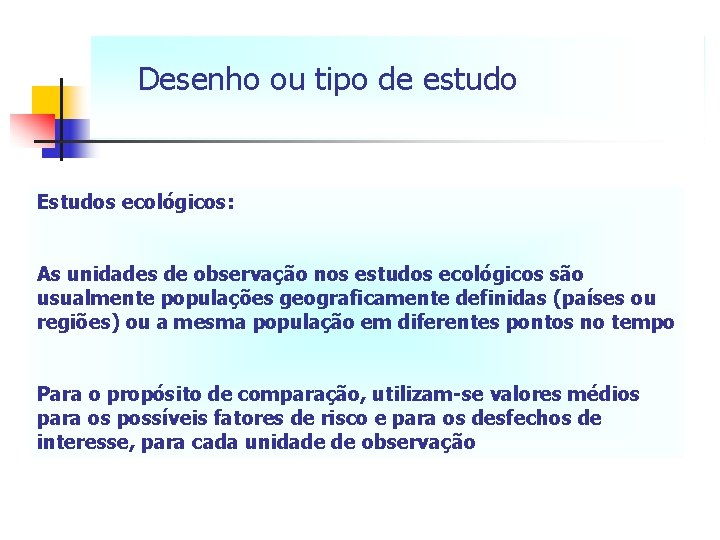 Desenho ou tipo de estudo

Estudos ecológicos:

As unidades de observação nos estudos ecológicos são usualmente populações geograficamente definidas (países ou regiões) ou a mesma população em diferentes pontos no tempo

Para o propósito de comparação, utilizam-se valores médios para os possíveis fatores de risco e para os desfechos de interesse, para cada unidade de observação